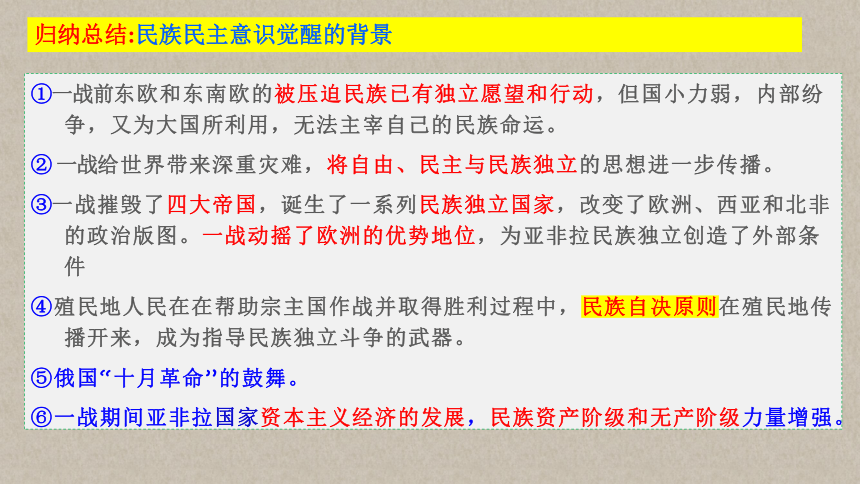 归纳总结:民族民主意识觉醒的背景

①一战前东欧和东南欧的被压迫民族已有独立愿望和行动，但国小力弱，内部纷争，又为大国所利用，无法主宰自己的民族命运。

②一战给世界带来深重灾难，将自由、民主与民族独立的思想进一步传播。

③一战摧毁了四大帝国，诞生了一系列民族独立国家，改变了欧洲、西亚和北非的政治版图。一战动摇了欧洲的优势地位，为亚非拉民族独立创造了外部条件

④殖民地人民在在帮助宗主国作战并取得胜利过程中，民族自决原则在殖民地传播开来，成为指导民族独立斗争的武器。

⑤俄国“十月革命”的鼓舞。

⑥一战期间亚非拉国家资本主义经济的发展，民族资产阶级和无产阶级力量增强。